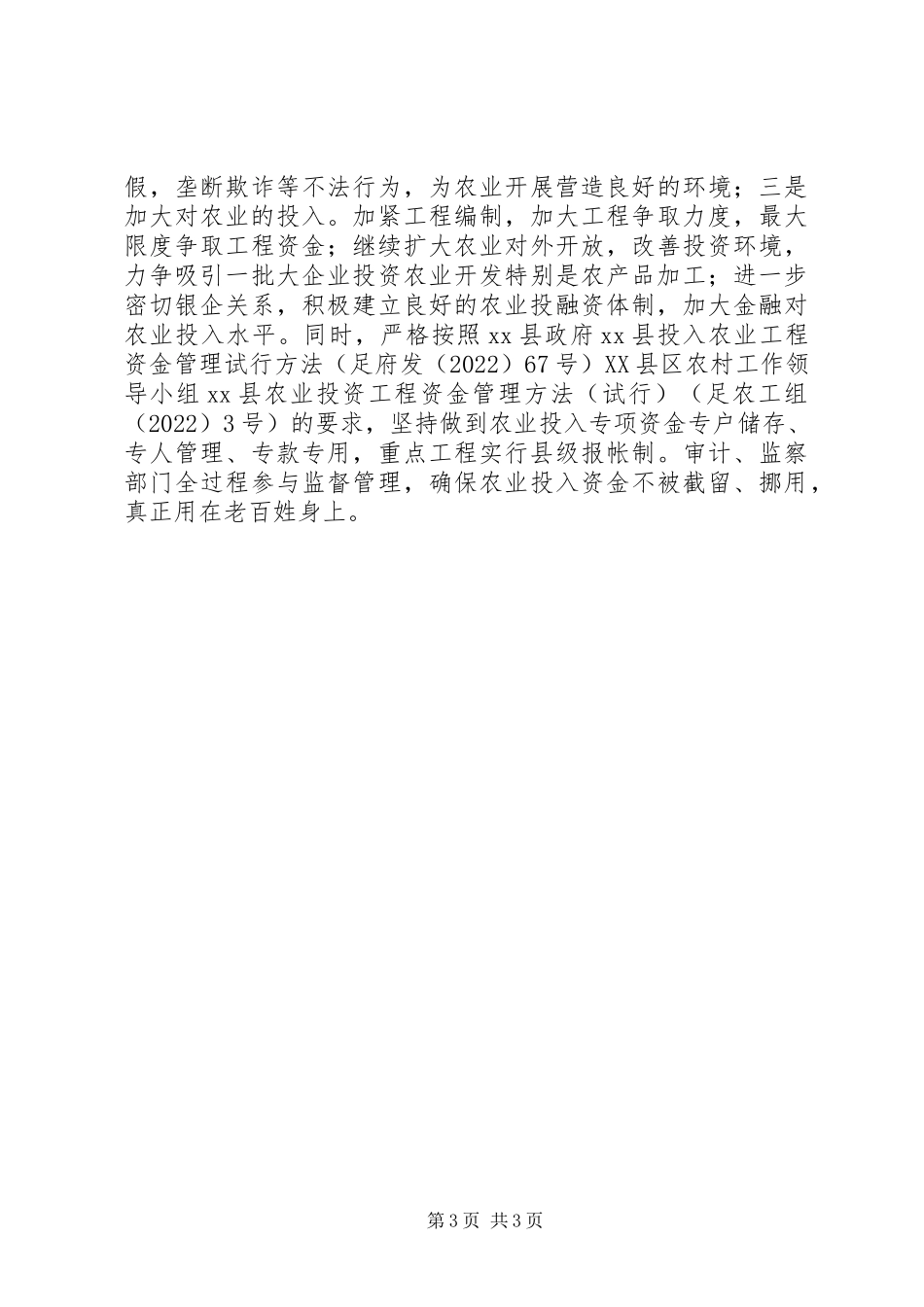 假，垄断欺诈等不法行为，为农业开展营造良好的环境；三是加大对农业的投入。加紧工程编制，加大工程争取力度，最大限度争取工程资金；继续扩大农业对外开放，改善投资环境，力争吸引一批大企业投资农业开发特别是农产品加工；进一步密切银企关系，积极建立良好的农业投融资体制，加大金融对农业投入水平。同时，严格按照 xx 县政府 xx 县投入农业工程资金管理试行方法（足府发（2022）67 号）XX 县区农村工作领导小组 xx 县农业投资工程资金管理方法（试行）（足农工组（2022）3 号）的要求，坚持做到农业投入专项资金专户储存、专人管理、专款专用，重点工程实行县级报帐制。审计、监察部门全过程参与监督管理，确保农业投入资金不被截留、挪用，真正用在老百姓身上。

第 3 页 共 3 页